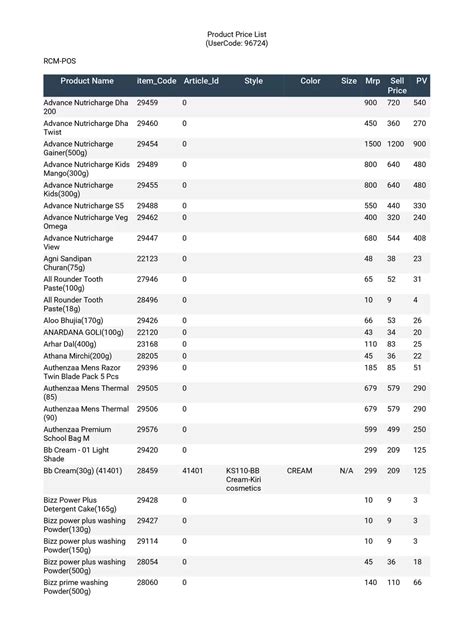 Product Price List
(UserCode: 96724)

RCM-POS

| Product Name | item_Code | Article_Id | Style | Color | Size | Mrp | Sell Price | PV |
|---|---|---|---|---|---|---|---|---|
| Advance Nutricharge Dha 200 | 29459 | 0 | | | | 900 | 720 | 540 |
| Advance Nutricharge Dha Twist | 29460 | 0 | | | | 450 | 360 | 270 |
| Advance Nutricharge Gainer(500g) | 29454 | 0 | | | | 1500 | 1200 | 900 |
| Advance Nutricharge Kids Mango(300g) | 29489 | 0 | | | | 800 | 640 | 480 |
| Advance Nutricharge Kids(300g) | 29455 | 0 | | | | 800 | 640 | 480 |
| Advance Nutricharge S5 | 29488 | 0 | | | | 550 | 440 | 330 |
| Advance Nutricharge Veg Omega | 29462 | 0 | | | | 400 | 320 | 240 |
| Advance Nutricharge View | 29447 | 0 | | | | 680 | 544 | 408 |
| Agni Sandipan Churan(75g) | 22123 | 0 | | | | 48 | 38 | 23 |
| All Rounder Tooth Paste(100g) | 27946 | 0 | | | | 65 | 52 | 31 |
| All Rounder Tooth Paste(18g) | 28496 | 0 | | | | 10 | 9 | 4 |
| Aloo Bhujia(170g) | 29426 | 0 | | | | 66 | 53 | 26 |
| ANARDANA GOLI(100g) | 22120 | 0 | | | | 43 | 34 | 20 |
| Arhar Dal(400g) | 23168 | 0 | | | | 110 | 83 | 25 |
| Athana Mirchi(200g) | 28205 | 0 | | | | 45 | 36 | 22 |
| Authenzaa Mens Razor Twin Blade Pack 5 Pcs | 29396 | 0 | | | | 185 | 85 | 51 |
| Authenzaa Mens Thermal (85) | 29505 | 0 | | | | 679 | 579 | 290 |
| Authenzaa Mens Thermal (90) | 29506 | 0 | | | | 679 | 579 | 290 |
| Authenzaa Premium School Bag M | 29576 | 0 | | | | 599 | 499 | 250 |
| Bb Cream - 01 Light Shade | 29420 | 0 | | | | 299 | 209 | 125 |
| Bb Cream(30g) (41401) | 28459 | 41401 | KS110-BB Cream-Kiri cosmetics | CREAM | N/A | 299 | 209 | 125 |
| Bizz Power Plus Detergent Cake(165g) | 29428 | 0 | | | | 10 | 9 | 3 |
| Bizz power plus washing Powder(130g) | 29427 | 0 | | | | 10 | 9 | 3 |
| Bizz power plus washing Powder(150g) | 29114 | 0 | | | | 10 | 9 | 3 |
| Bizz power plus washing Powder(500g) | 28054 | 0 | | | | 45 | 36 | 18 |
| Bizz prime washing Powder(500g) | 28060 | 0 | | | | 140 | 110 | 66 |